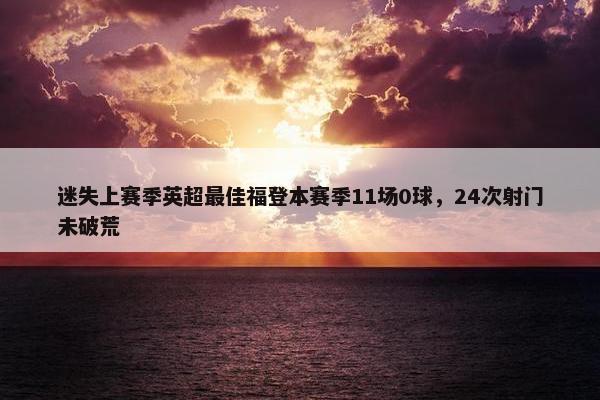 迷失上赛季英超最佳福登本赛季11场0球，24次射门未破荒